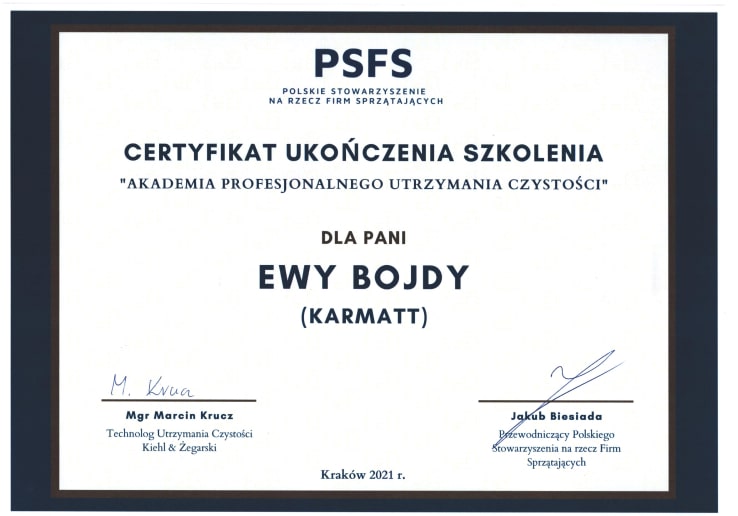 PSFS
POLSKIE STOWARZYSZENIE NA RZECZ FIRM SPRZĄTAJĄCYCH

CERTYFIKAT UKOŃCZENIA SZKOLENIA
"AKADEMIA PROFESJONALNEGO UTRZYMANIA CZYSTOŚCI"

DLA PANI
EWY BOJDY
(KARMATT)

M. Krucz
Mgr Marcin Krucz
Technolog Utrzymania Czystości
Kiehl & Żegarski

Jakub Biesiada
Przewodniczący Polskiego Stowarzyszenia na rzecz Firm Sprzątających

Kraków 2021 r.